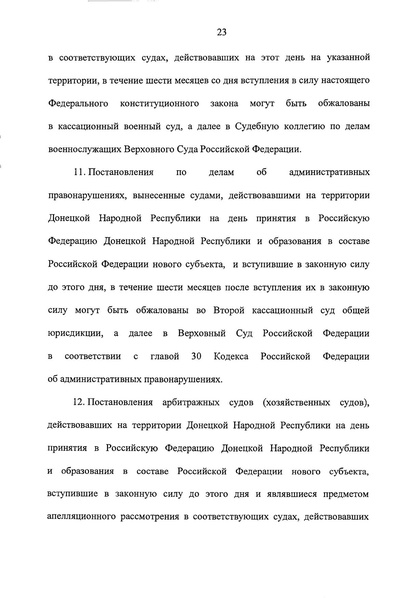 23

в соответствующих судах, действовавших на этот день на указанной территории, в течение шести месяцев со дня вступления в силу настоящего Федерального конституционного закона могут быть обжалованы в кассационный военный суд, а далее в Судебную коллегию по делам военнослужащих Верховного Суда Российской Федерации.

11. Постановления по делам об административных правонарушениях, вынесенные судами, действовавшими на территории Донецкой Народной Республики на день принятия в Российскую Федерацию Донецкой Народной Республики и образования в составе Российской Федерации нового субъекта, и вступившие в законную силу до этого дня, в течение шести месяцев после вступления их в законную силу могут быть обжалованы во Второй кассационный суд общей юрисдикции, а далее в Верховный Суд Российской Федерации в соответствии с главой 30 Кодекса Российской Федерации об административных правонарушениях.

12. Постановления арбитражных судов (хозяйственных судов), действовавших на территории Донецкой Народной Республики на день принятия в Российскую Федерацию Донецкой Народной Республики и образования в составе Российской Федерации нового субъекта, вступившие в законную силу до этого дня и являвшиеся предметом апелляционного рассмотрения в соответствующих судах, действовавших